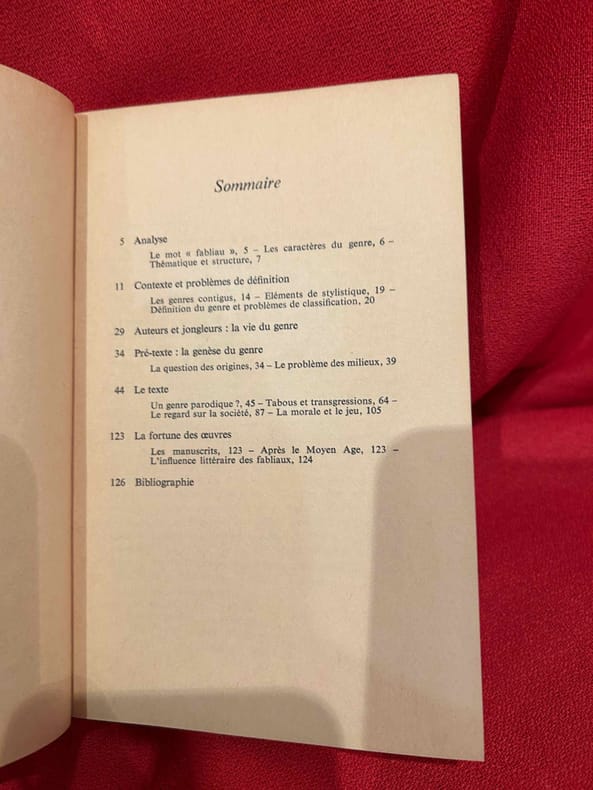 Sommaire

5 Analyse

Le mot « fabliau », 5 – Les caractères du genre, 6 – Thématique et structure, 7

11 Contexte et problèmes de définition

Les genres contigus, 14 – Eléments de stylistique, 19 – Définition du genre et problèmes de classification, 20

29 Auteurs et jongleurs : la vie du genre

34 Pré-texte : la genèse du genre

La question des origines, 34 – Le problème des milieux, 39

44 Le texte

Un genre parodique ?, 45 – Tabous et transgressions, 64 – Le regard sur la société, 87 – La morale et le jeu, 105

123 La fortune des œuvres

Les manuscrits, 123 – Après le Moyen Age, 123 – L'influence littéraire des fabliaux, 124

126 Bibliographie